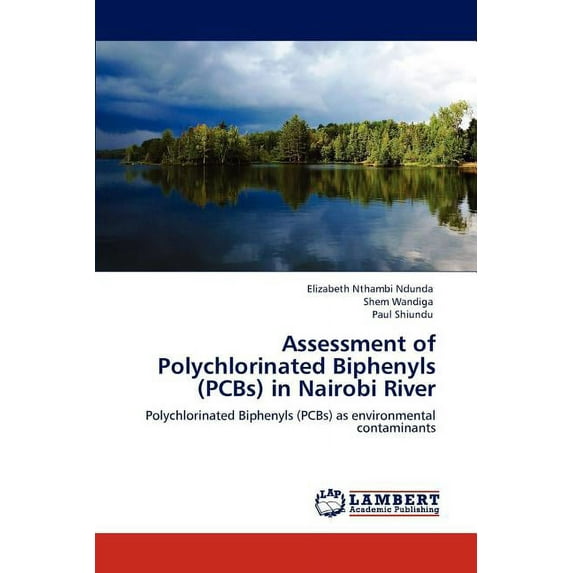 Elizabeth Nthambi Ndunda
Shem Wandiga
Paul Shiundu

Assessment of Polychlorinated Biphenyls (PCBs) in Nairobi River

Polychlorinated Biphenyls (PCBs) as environmental contaminants

LAP LAMBERT Academic Publishing